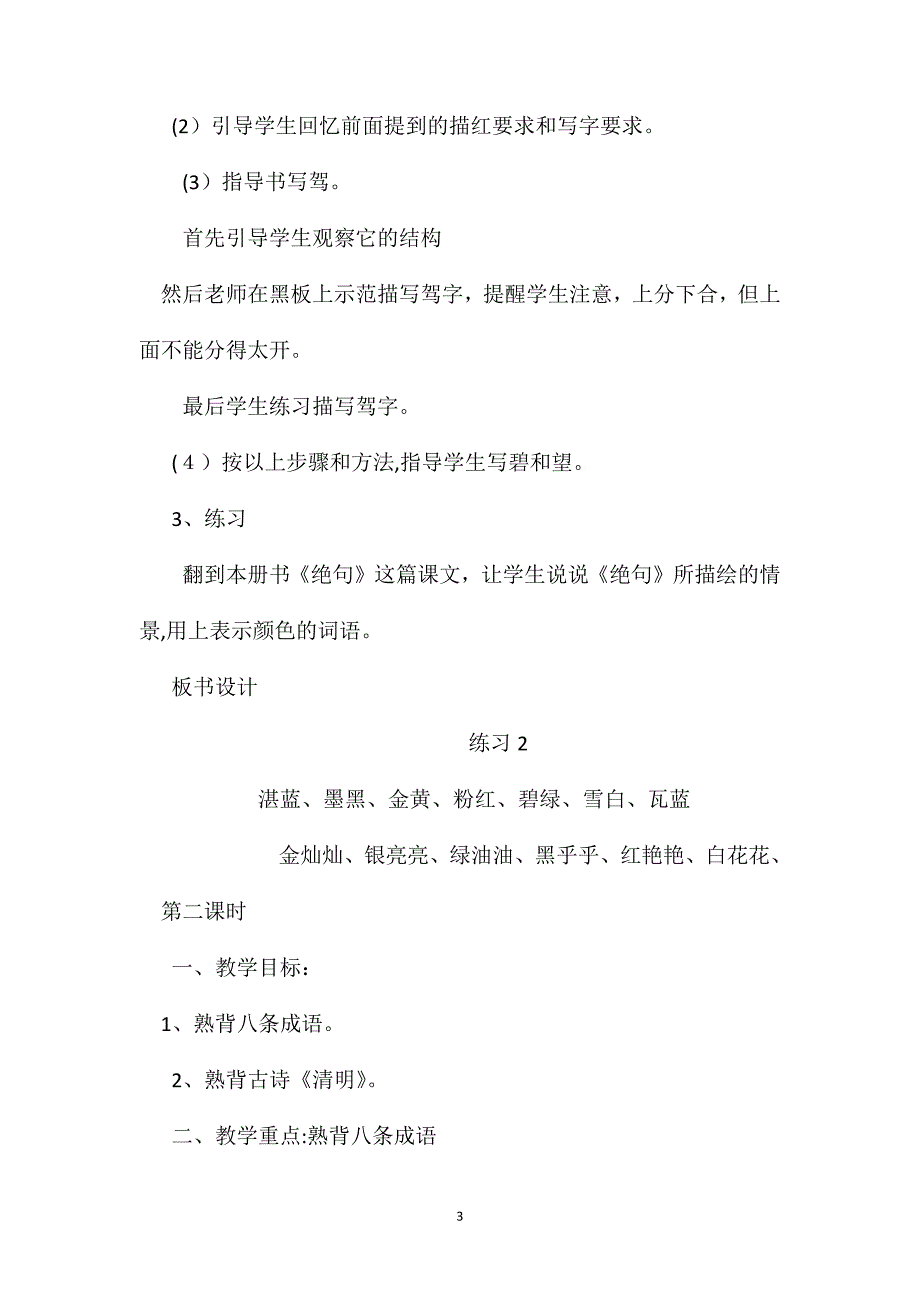 (2）引导学生回忆前面提到的描红要求和写字要求。

(3）指导书写驾。

首先引导学生观察它的结构

然后老师在黑板上示范描写驾字，提醒学生注意，上分下合，但上面不能分得太开。

最后学生练习描写驾字。

(４）按以上步骤和方法,指导学生写碧和望。

3、练习

翻到本册书《绝句》这篇课文，让学生说说《绝句》所描绘的情景,用上表示颜色的词语。

板书设计

练习 2

湛蓝、墨黑、金黄、粉红、碧绿、雪白、瓦蓝

金灿灿、银亮亮、绿油油、黑乎乎、红艳艳、白花花、

第二课时

一、教学目标：

1、熟背八条成语。

2、熟背古诗《清明》。

二、教学重点:熟背八条成语

3